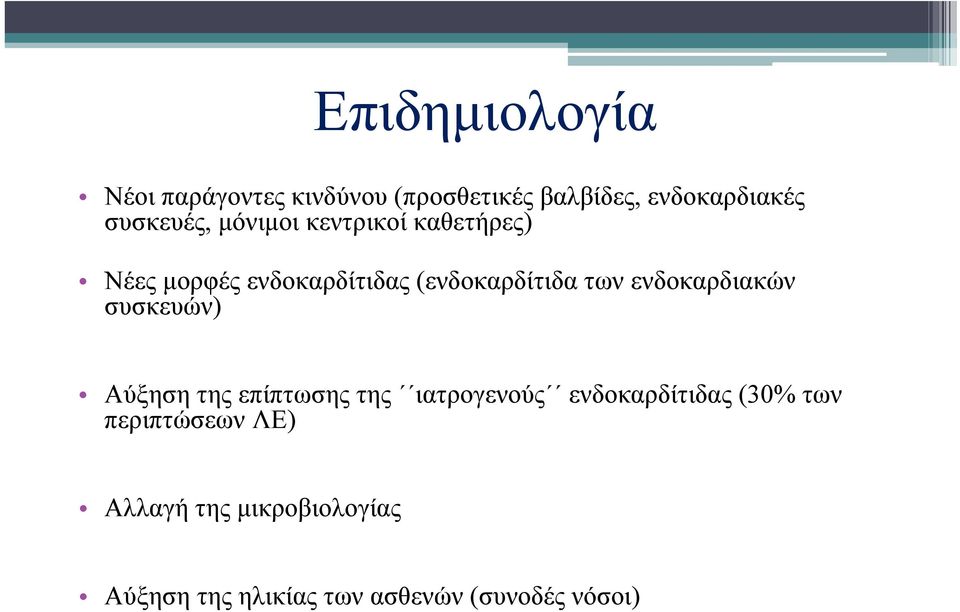 Επιδημιολογία

• Νέοι παράγοντες κινδύνου (προσθετικές βαλβίδες, ενδοκαρδιακές συσκευές, μόνιμοι κεντρικοί καθετήρες)

• Νέες μορφές ενδοκαρδίτιδας (ενδοκαρδίτιδα των ενδοκαρδιακών συσκευών)

• Αύξηση της επίπτωσης της ΄΄ιατρογενούς΄΄ ενδοκαρδίτιδας (30% των περιπτώσεων ΛΕ)

• Αλλαγή της μικροβιολογίας

• Αύξηση της ηλικίας των ασθενών (συνοδές νόσοι)